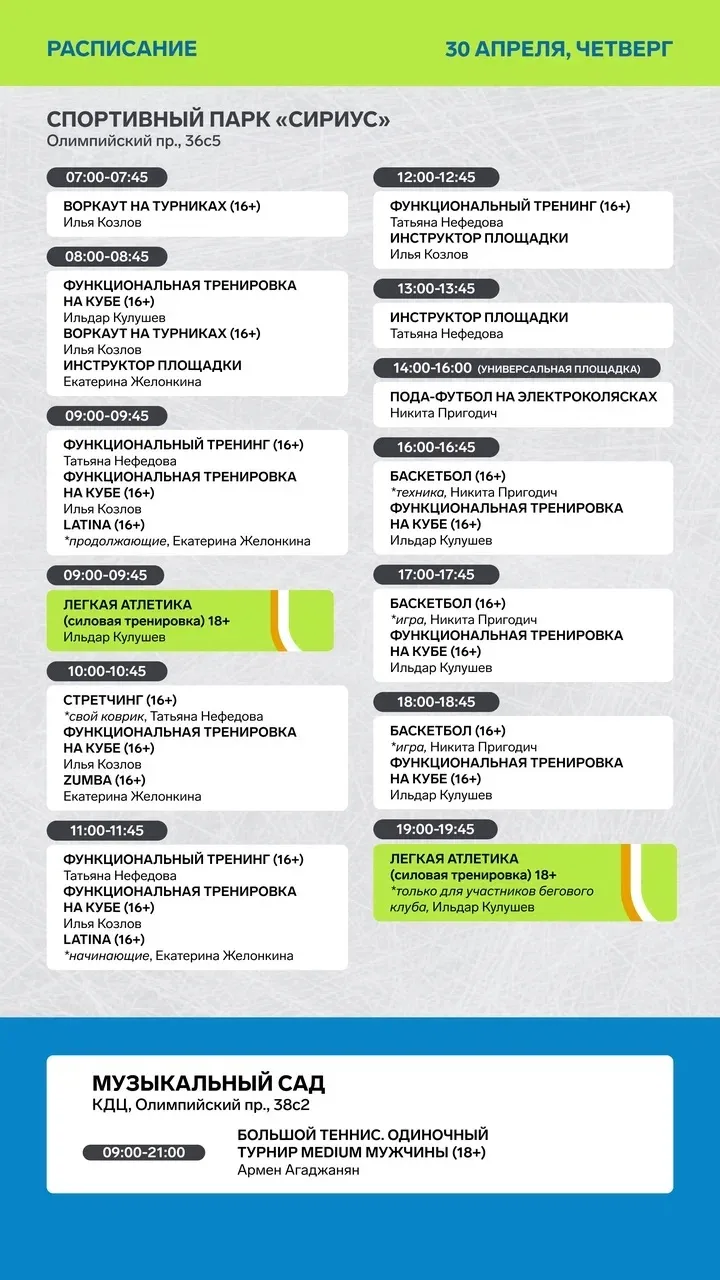 РАСПИСАНИЕ

30 АПРЕЛЯ, ЧЕТВЕРГ

СПОРТИВНЫЙ ПАРК «СИРИУС»
Олимпийский пр., 36с5

07:00-07:45
ВОРКАУТ НА ТУРНИКАХ (16+)
Илья Козлов

08:00-08:45
ФУНКЦИОНАЛЬНАЯ ТРЕНИРОВКА НА КУБЕ (16+)
Ильдар Кулушев
ВОРКАУТ НА ТУРНИКАХ (16+)
Илья Козлов
ИНСТРУКТОР ПЛОЩАДКИ
Екатерина Желонкина

09:00-09:45
ФУНКЦИОНАЛЬНЫЙ ТРЕНИНГ (16+)
Татьяна Нефедова
ФУНКЦИОНАЛЬНАЯ ТРЕНИРОВКА НА КУБЕ (16+)
Илья Козлов
LATINA (16+)
*продолжающие, Екатерина Желонкина

09:00-09:45
ЛЕГКАЯ АТЛЕТИКА (силовая тренировка) 18+
Ильдар Кулушев

10:00-10:45
СТРЕТЧИНГ (16+)
*свой коврик, Татьяна Нефедова
ФУНКЦИОНАЛЬНАЯ ТРЕНИРОВКА НА КУБЕ (16+)
Илья Козлов
ZUMBA (16+)
Екатерина Желонкина

11:00-11:45
ФУНКЦИОНАЛЬНЫЙ ТРЕНИНГ (16+)
Татьяна Нефедова
ФУНКЦИОНАЛЬНАЯ ТРЕНИРОВКА НА КУБЕ (16+)
Илья Козлов
LATINA (16+)
*начинающие, Екатерина Желонкина

12:00-12:45
ФУНКЦИОНАЛЬНЫЙ ТРЕНИНГ (16+)
Татьяна Нефедова
ИНСТРУКТОР ПЛОЩАДКИ
Илья Козлов

13:00-13:45
ИНСТРУКТОР ПЛОЩАДКИ
Татьяна Нефедова

14:00-16:00 (УНИВЕРСАЛЬНАЯ ПЛОЩАДКА)
ПОДА-ФУТБОЛ НА ЭЛЕКТРОКОЛЯСКАХ
Никита Пригодич

16:00-16:45
БАСКЕТБОЛ (16+)
*техника, Никита Пригодич
ФУНКЦИОНАЛЬНАЯ ТРЕНИРОВКА НА КУБЕ (16+)
Ильдар Кулушев

17:00-17:45
БАСКЕТБОЛ (16+)
*игра, Никита Пригодич
ФУНКЦИОНАЛЬНАЯ ТРЕНИРОВКА НА КУБЕ (16+)
Ильдар Кулушев

18:00-18:45
БАСКЕТБОЛ (16+)
*игра, Никита Пригодич
ФУНКЦИОНАЛЬНАЯ ТРЕНИРОВКА НА КУБЕ (16+)
Ильдар Кулушев

19:00-19:45
ЛЕГКАЯ АТЛЕТИКА (силовая тренировка) 18+
*только для участников бегового клуба, Ильдар Кулушев

МУЗЫКАЛЬНЫЙ САД
КДЦ, Олимпийский пр., 38с2

09:00-21:00
БОЛЬШОЙ ТЕННИС. ОДИНОЧНЫЙ ТУРНИР MEDIUM МУЖЧИНЫ (18+)
Армен Агаджанян